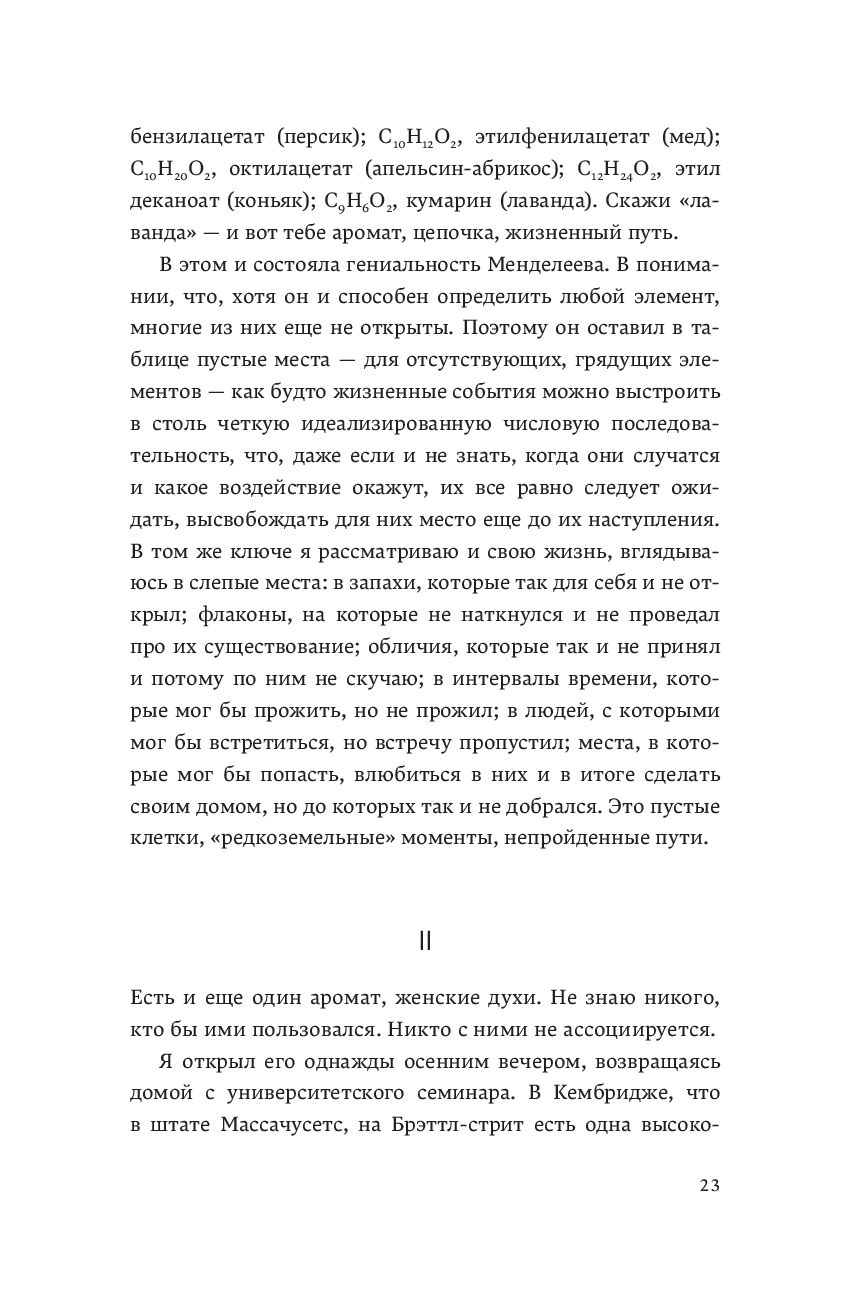 бензилацетат (персик); $C_{10}H_{12}O_2$, этилфенилацетат (мед); $C_{10}H_{20}O_2$, октилацетат (апельсин-абрикос); $C_{12}H_{24}O_2$, этил деканоат (коньяк); $C_9H_6O_2$, кумарин (лаванда). Скажи «лаванда» — и вот тебе аромат, цепочка, жизненный путь.

В этом и состояла гениальность Менделеева. В понимании, что, хотя он и способен определить любой элемент, многие из них еще не открыты. Поэтому он оставил в таблице пустые места — для отсутствующих, грядущих элементов — как будто жизненные события можно выстроить в столь четкую идеализированную числовую последовательность, что, даже если и не знать, когда они случатся и какое воздействие окажут, их все равно следует ожидать, высвобождать для них место еще до их наступления. В том же ключе я рассматриваю и свою жизнь, вглядываюсь в слепые места: в запахи, которые так для себя и не открыл; флаконы, на которые не наткнулся и не проведал про их существование; обличия, которые так и не принял и потому по ним не скучаю; в интервалы времени, которые мог бы прожить, но не прожил; в людей, с которыми мог бы встретиться, но встречу пропустил; места, в которые мог бы попасть, влюбиться в них и в итоге сделать своим домом, но до которых так и не добрался. Это пустые клетки, «редкоземельные» моменты, непройденные пути.

II

Есть и еще один аромат, женские духи. Не знаю никого, кто бы ими пользовался. Никто с ними не ассоциируется.

Я открыл его однажды осенним вечером, возвращаясь домой с университетского семинара. В Кембридже, что в штате Массачусетс, на Брэттл-стрит есть одна высоко-

23